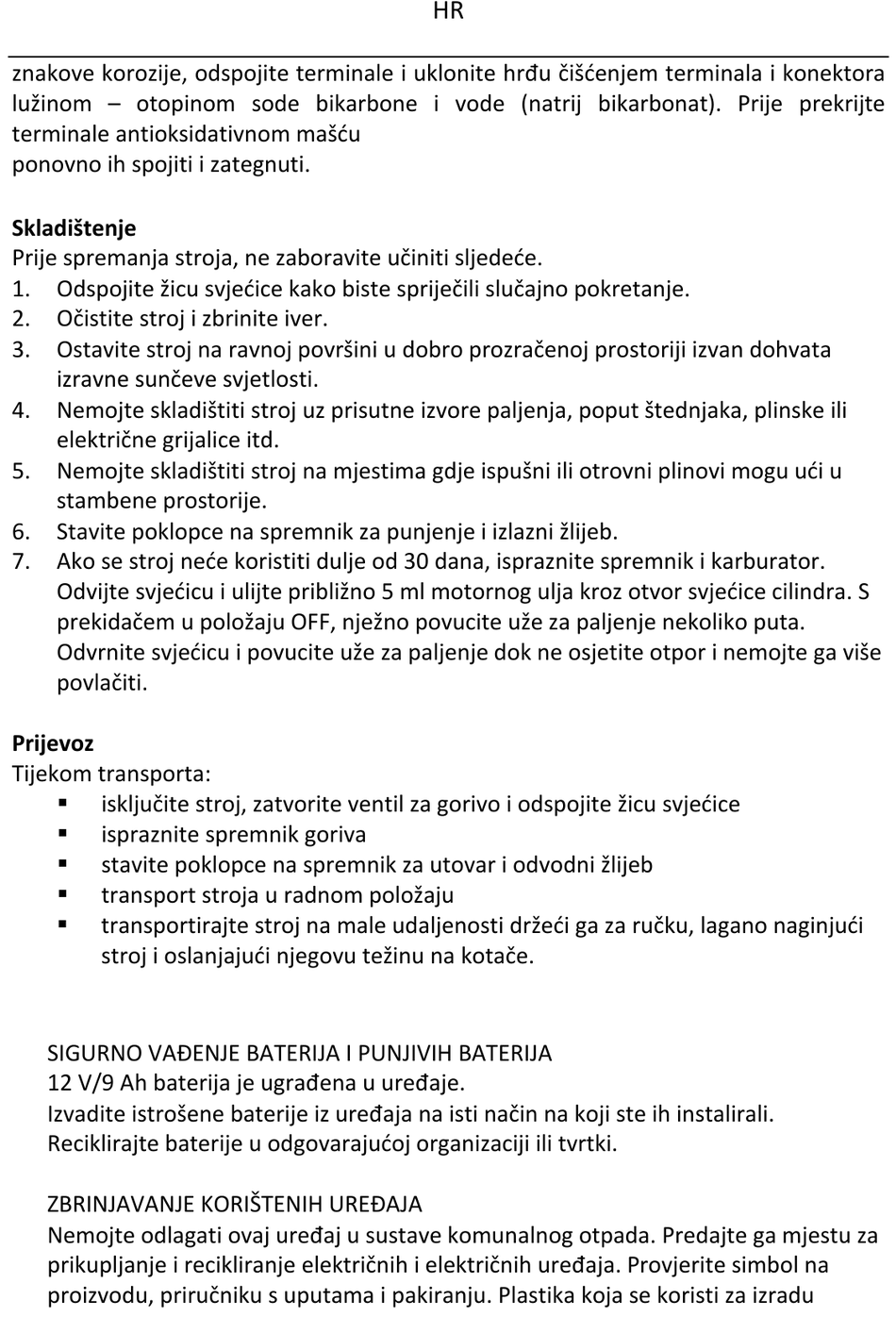 HR

znakove korozije, odspojite terminale i uklonite hrđu čišćenjem terminala i konektora lužinom – otopinom sode bikarbone i vode (natrij bikarbonat). Prije prekrijte terminale antioksidativnom mašću
ponovno ih spojiti i zategnuti.

**Skladištenje**
Prije spremanja stroja, ne zaboravite učiniti sljedeće.
1. Odspojite žicu svjećice kako biste spriječili slučajno pokretanje.
2. Očistite stroj i zbrinite iver.
3. Ostavite stroj na ravnoj površini u dobro prozračenoj prostoriji izvan dohvata izravne sunčeve svjetlosti.
4. Nemojte skladištiti stroj uz prisutne izvore paljenja, poput štednjaka, plinske ili električne grijalice itd.
5. Nemojte skladištiti stroj na mjestima gdje ispušni ili otrovni plinovi mogu ući u stambene prostorije.
6. Stavite poklopce na spremnik za punjenje i izlazni žlijeb.
7. Ako se stroj neće koristiti dulje od 30 dana, ispraznite spremnik i karburator. Odvijte svjećicu i ulijte približno 5 ml motornog ulja kroz otvor svjećice cilindra. S prekidačem u položaju OFF, nježno povucite uže za paljenje nekoliko puta. Odvrnite svjećicu i povucite uže za paljenje dok ne osjetite otpor i nemojte ga više povlačiti.

**Prijevoz**
Tijekom transporta:
▪ isključite stroj, zatvorite ventil za gorivo i odspojite žicu svjećice
▪ ispraznite spremnik goriva
▪ stavite poklopce na spremnik za utovar i odvodni žlijeb
▪ transport stroja u radnom položaju
▪ transportirajte stroj na male udaljenosti držeći ga za ručku, lagano naginjući stroj i oslanjajući njegovu težinu na kotače.

SIGURNO VAĐENJE BATERIJA I PUNJIVIH BATERIJA
12 V/9 Ah baterija je ugrađena u uređaje.
Izvadite istrošene baterije iz uređaja na isti način na koji ste ih instalirali.
Reciklirajte baterije u odgovarajućoj organizaciji ili tvrtki.

ZBRINJAVANJE KORIŠTENIH UREĐAJA
Nemojte odlagati ovaj uređaj u sustave komunalnog otpada. Predajte ga mjestu za prikupljanje i recikliranje električnih i električnih uređaja. Provjerite simbol na proizvodu, priručniku s uputama i pakiranju. Plastika koja se koristi za izradu